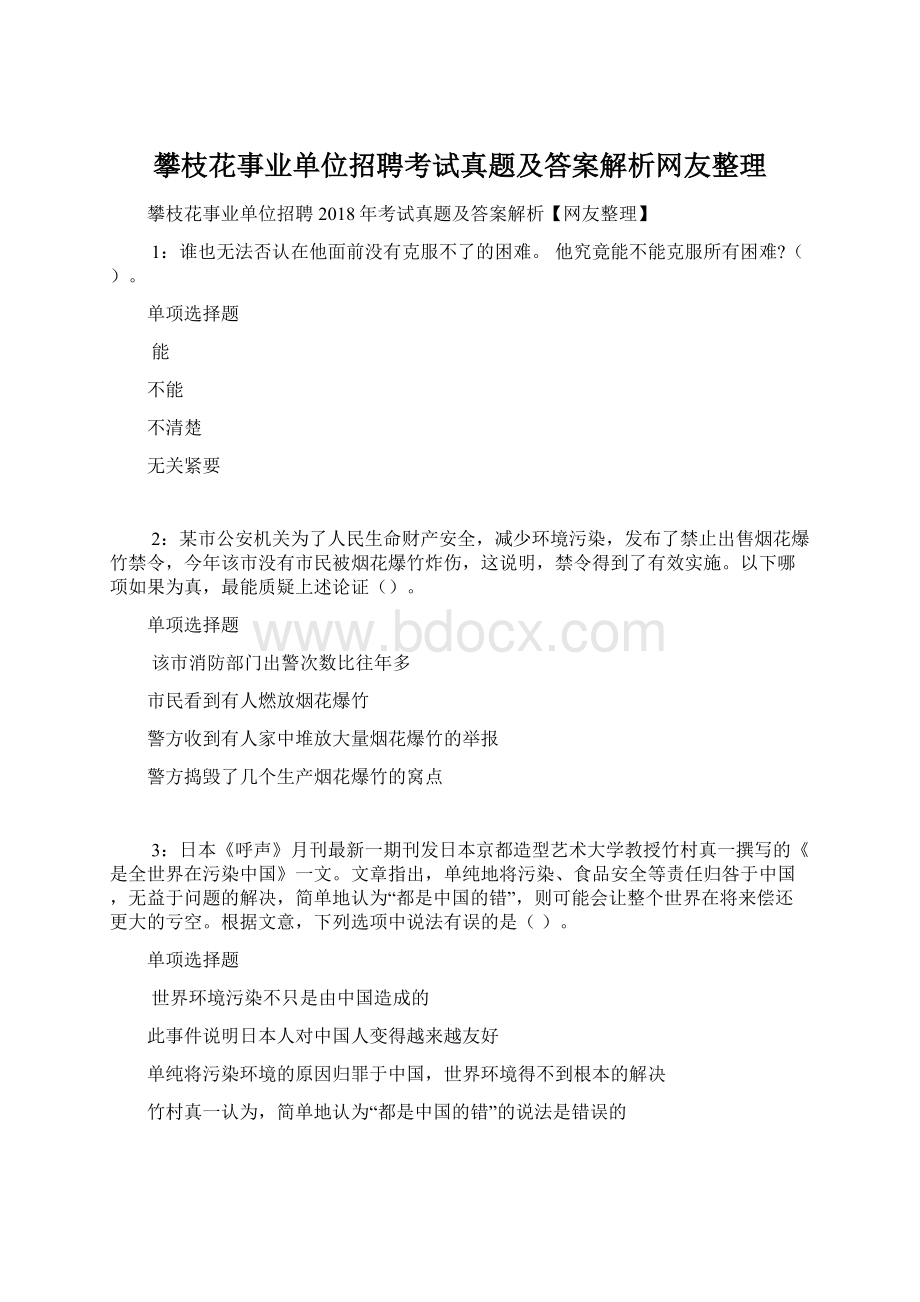 攀枝花事业单位招聘考试真题及答案解析网友整理

攀枝花事业单位招聘 2018 年考试真题及答案解析【网友整理】

1：谁也无法否认在他面前没有克服不了的困难。 他究竟能不能克服所有困难?（ ）。

单项选择题

能

不能

不清楚

无关紧要

2：某市公安机关为了人民生命财产安全，减少环境污染，发布了禁止出售烟花爆竹禁令，今年该市没有市民被烟花爆竹炸伤，这说明，禁令得到了有效实施。以下哪项如果为真，最能质疑上述论证（）。

单项选择题

www.bdocx.com

该市消防部门出警次数比往年多

市民看到有人燃放烟花爆竹

警方收到有人家中堆放大量烟花爆竹的举报

警方捣毁了几个生产烟花爆竹的窝点

3：日本《呼声》月刊最新一期刊发日本京都造型艺术大学教授竹村真一撰写的《是全世界在污染中国》一文。文章指出，单纯地将污染、食品安全等责任归咎于中国，无益于问题的解决，简单地认为“都是中国的错”，则可能会让整个世界在将来偿还更大的亏空。根据文意，下列选项中说法有误的是（ ）。

单项选择题

世界环境污染不只是由中国造成的

此事件说明日本人对中国人变得越来越友好

单纯将污染环境的原因归罪于中国，世界环境得不到根本的解决

竹村真一认为，简单地认为“都是中国的错”的说法是错误的